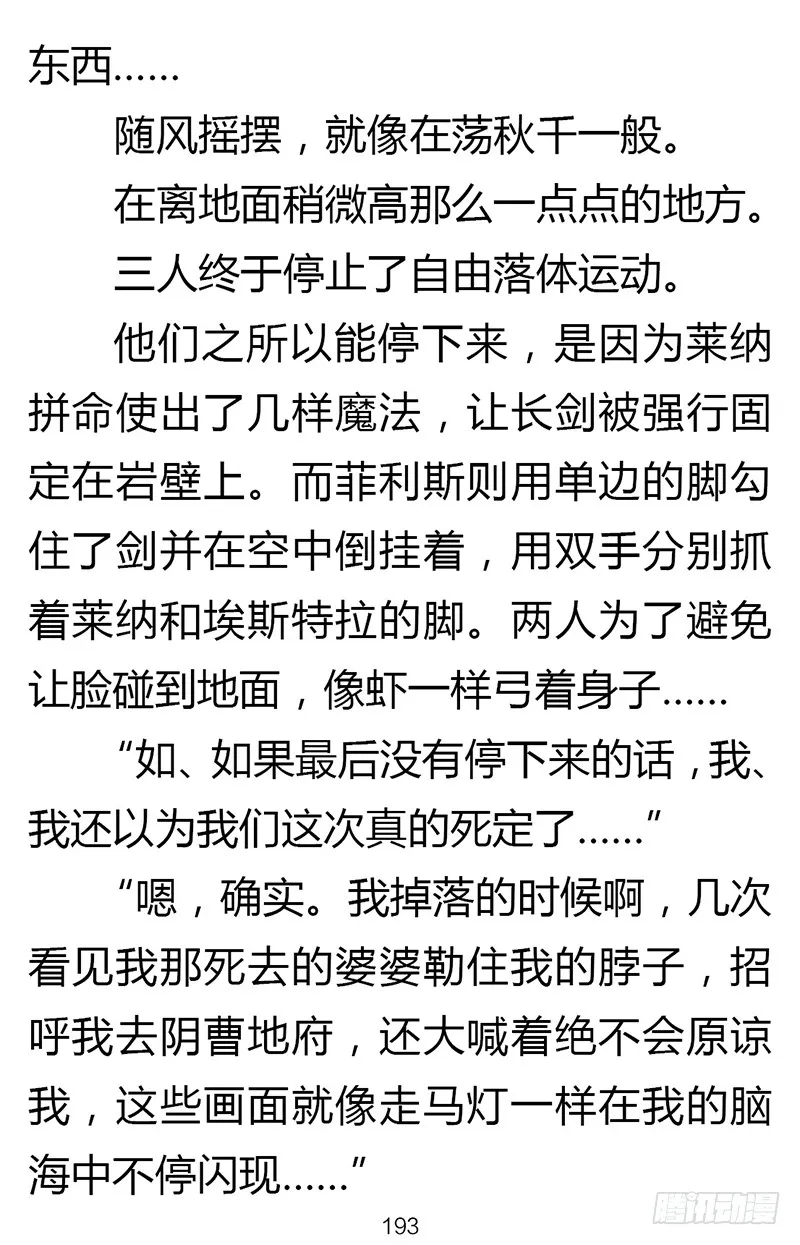 东西……

随风摇摆，就像在荡秋千一般。

在离地面稍微高那么一点点的地方。

三人终于停止了自由落体运动。

他们之所以能停下来，是因为莱纳拼命使出了几样魔法，让长剑被强行固定在岩壁上。而菲利斯则用单边的脚勾住了剑并在空中倒挂着，用双手分别抓着莱纳和埃斯特拉的脚。两人为了避免让脸碰到地面，像虾一样弓着身子……

“如、如果最后没有停下来的话，我、我还以为我们这次真的死定了……”

“嗯，确实。我掉落的时候啊，几次看见我那死去的婆婆勒住我的脖子，招呼我去阴曹地府，还大喊着绝不会原谅我，这些画面就像走马灯一样在我的脑海中不停闪现……”

193

腾讯动漫